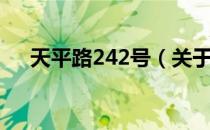 天平路242号（关于